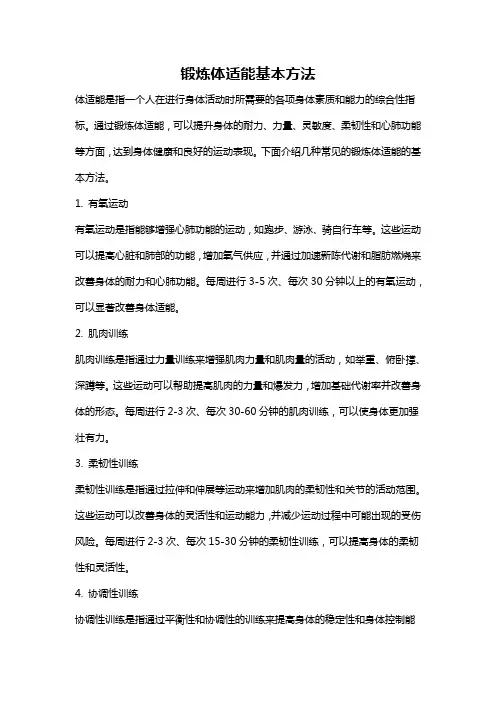 锻炼体适能基本方法

体适能是指一个人在进行身体活动时所需要的各项身体素质和能力的综合性指标。通过锻炼体适能，可以提升身体的耐力、力量、灵敏度、柔韧性和心肺功能等方面，达到身体健康和良好的运动表现。下面介绍几种常见的锻炼体适能的基本方法。

1. 有氧运动

有氧运动是指能够增强心肺功能的运动，如跑步、游泳、骑自行车等。这些运动可以提高心脏和肺部的功能，增加氧气供应，并通过加速新陈代谢和脂肪燃烧来改善身体的耐力和心肺功能。每周进行 3-5 次、每次 30 分钟以上的有氧运动，可以显著改善身体适能。

2. 肌肉训练

肌肉训练是指通过力量训练来增强肌肉力量和肌肉量的活动，如举重、俯卧撑、深蹲等。这些运动可以帮助提高肌肉的力量和爆发力，增加基础代谢率并改善身体的形态。每周进行 2-3 次、每次 30-60 分钟的肌肉训练，可以使身体更加强壮有力。

3. 柔韧性训练

柔韧性训练是指通过拉伸和伸展等运动来增加肌肉的柔韧性和关节的活动范围。这些运动可以改善身体的灵活性和运动能力，并减少运动过程中可能出现的受伤风险。每周进行 2-3 次、每次 15-30 分钟的柔韧性训练，可以提高身体的柔韧性和灵活性。

4. 协调性训练

协调性训练是指通过平衡性和协调性的训练来提高身体的稳定性和身体控制能